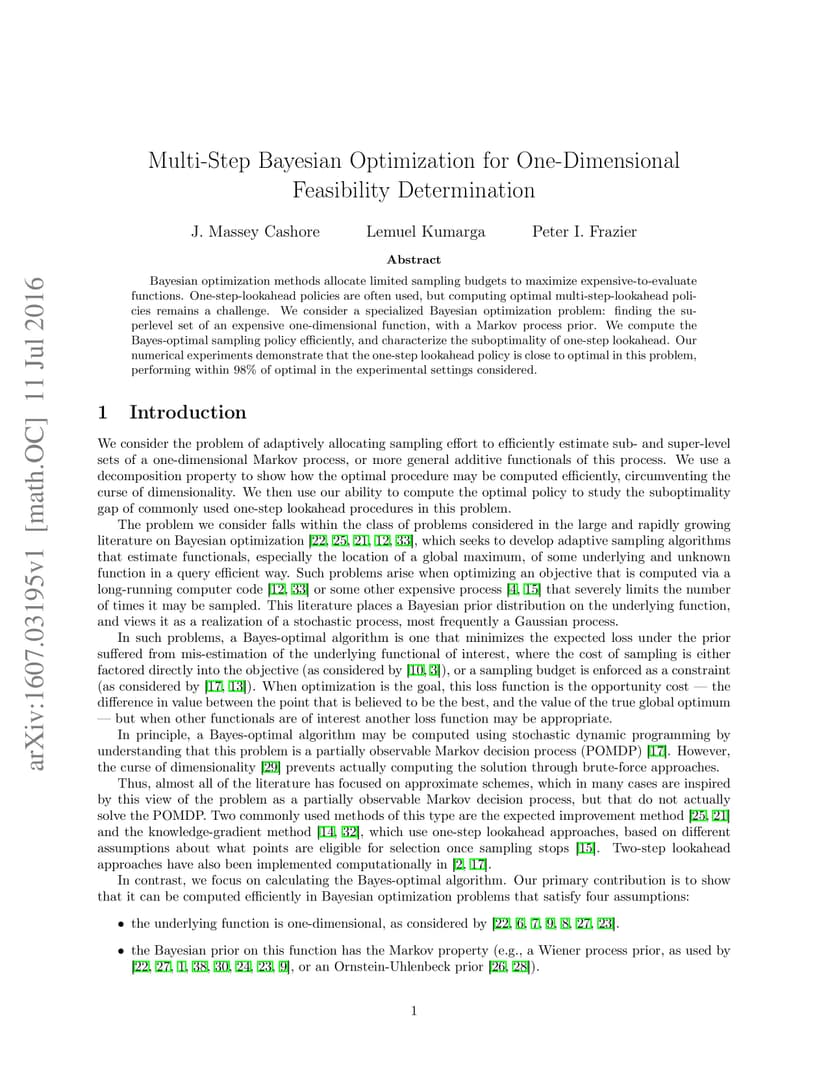 arXiv:1607.03195v1 [math.OC] 11 Jul 2016

Multi-Step Bayesian Optimization for One-Dimensional Feasibility Determination

J. Massey Cashore Lemuel Kumarga Peter I. Frazier

Abstract

Bayesian optimization methods allocate limited sampling budgets to maximize expensive-to-evaluate functions. One-step-lookahead policies are often used, but computing optimal multi-step-lookahead policies remains a challenge. We consider a specialized Bayesian optimization problem: finding the superlevel set of an expensive one-dimensional function, with a Markov process prior. We compute the Bayes-optimal sampling policy efficiently, and characterize the suboptimality of one-step lookahead. Our numerical experiments demonstrate that the one-step lookahead policy is close to optimal in this problem, performing within 98% of optimal in the experimental settings considered.

1 Introduction

We consider the problem of adaptively allocating sampling effort to efficiently estimate sub- and super-level sets of a one-dimensional Markov process, or more general additive functionals of this process. We use a decomposition property to show how the optimal procedure may be computed efficiently, circumventing the curse of dimensionality. We then use our ability to compute the optimal policy to study the suboptimality gap of commonly used one-step lookahead procedures in this problem.

The problem we consider falls within the class of problems considered in the large and rapidly growing literature on Bayesian optimization [22, 25, 21, 12, 33], which seeks to develop adaptive sampling algorithms that estimate functionals, especially the location of a global maximum, of some underlying and unknown function in a query efficient way. Such problems arise when optimizing an objective that is computed via a long-running computer code [12, 33] or some other expensive process [4, 15] that severely limits the number of times it may be sampled. This literature places a Bayesian prior distribution on the underlying function, and views it as a realization of a stochastic process, most frequently a Gaussian process.

In such problems, a Bayes-optimal algorithm is one that minimizes the expected loss under the prior suffered from mis-estimation of the underlying functional of interest, where the cost of sampling is either factored directly into the objective (as considered by [10, 3]), or a sampling budget is enforced as a constraint (as considered by [17, 13]). When optimization is the goal, this loss function is the opportunity cost — the difference in value between the point that is believed to be the best, and the value of the true global optimum — but when other functionals are of interest another loss function may be appropriate.

In principle, a Bayes-optimal algorithm may be computed using stochastic dynamic programming by understanding that this problem is a partially observable Markov decision process (POMDP) [17]. However, the curse of dimensionality [29] prevents actually computing the solution through brute-force approaches.

Thus, almost all of the literature has focused on approximate schemes, which in many cases are inspired by this view of the problem as a partially observable Markov decision process, but that do not actually solve the POMDP. Two commonly used methods of this type are the expected improvement method [25, 21] and the knowledge-gradient method [14, 32], which use one-step lookahead approaches, based on different assumptions about what points are eligible for selection once sampling stops [15]. Two-step lookahead approaches have also been implemented computationally in [2, 17].

In contrast, we focus on calculating the Bayes-optimal algorithm. Our primary contribution is to show that it can be computed efficiently in Bayesian optimization problems that satisfy four assumptions:

• the underlying function is one-dimensional, as considered by [22, 6, 7, 9, 8, 27, 23].

• the Bayesian prior on this function has the Markov property (e.g., a Wiener process prior, as used by [22, 27, 1, 38, 30, 24, 23, 9], or an Ornstein-Uhlenbeck prior [26, 28]).

1